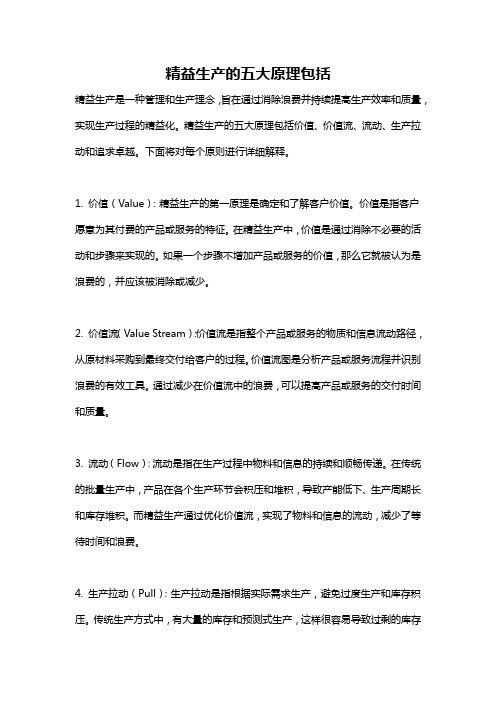 精益生产的五大原理包括

精益生产是一种管理和生产理念，旨在通过消除浪费并持续提高生产效率和质量，实现生产过程的精益化。精益生产的五大原理包括价值、价值流、流动、生产拉动和追求卓越。下面将对每个原则进行详细解释。

1. 价值（Value）：精益生产的第一原理是确定和了解客户价值。价值是指客户愿意为其付费的产品或服务的特征。在精益生产中，价值是通过消除不必要的活动和步骤来实现的。如果一个步骤不增加产品或服务的价值，那么它就被认为是浪费的，并应该被消除或减少。

2. 价值流（Value Stream）：价值流是指整个产品或服务的物质和信息流动路径，从原材料采购到最终交付给客户的过程。价值流图是分析产品或服务流程并识别浪费的有效工具。通过减少在价值流中的浪费，可以提高产品或服务的交付时间和质量。

3. 流动（Flow）：流动是指在生产过程中物料和信息的持续和顺畅传递。在传统的批量生产中，产品在各个生产环节会积压和堆积，导致产能低下、生产周期长和库存堆积。而精益生产通过优化价值流，实现了物料和信息的流动，减少了等待时间和浪费。

4. 生产拉动（Pull）：生产拉动是指根据实际需求生产，避免过度生产和库存积压。传统生产方式中，有大量的库存和预测式生产，这样很容易导致过剩的库存